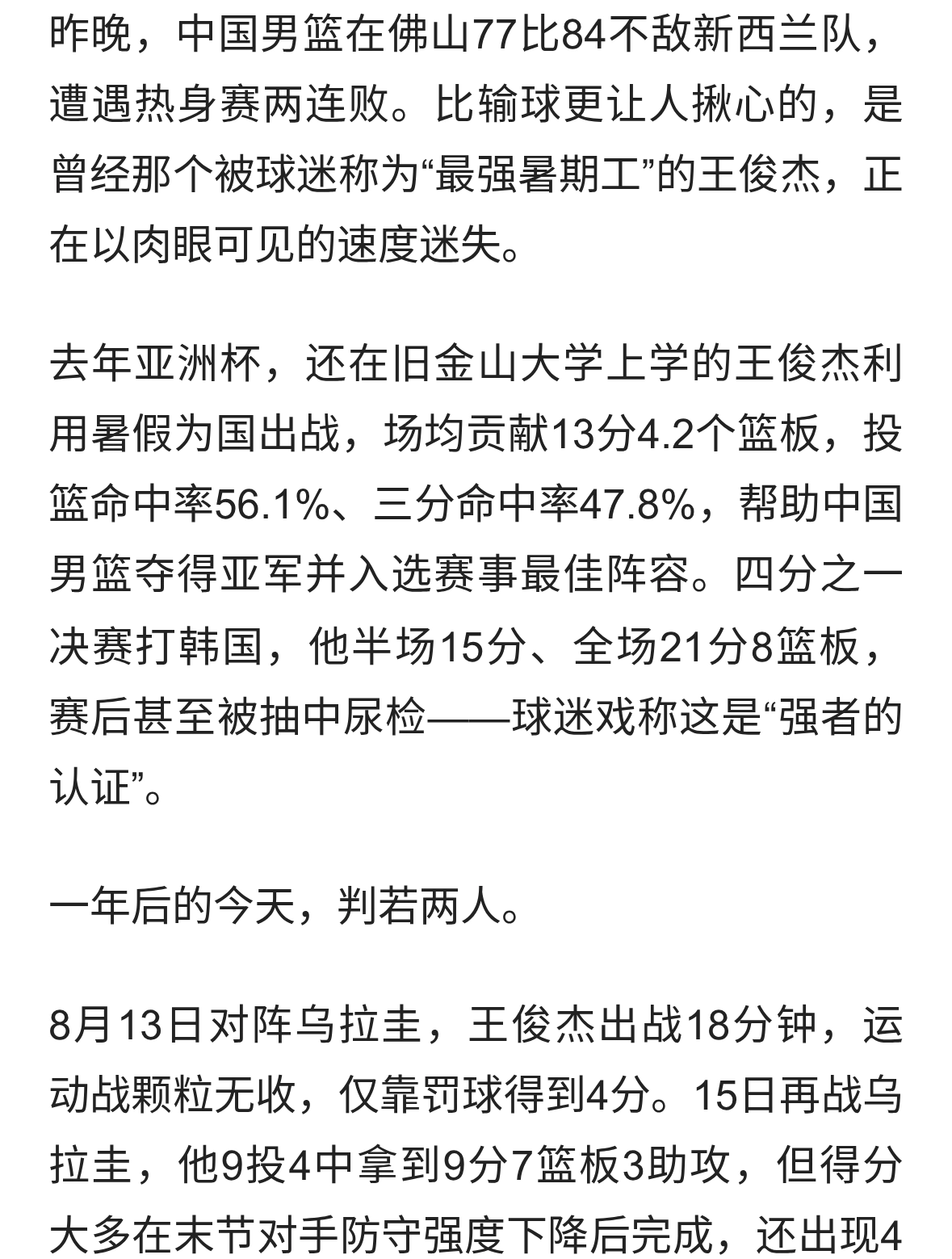 昨晚，中国男篮在佛山77比84不敌新西兰队，遭遇热身赛两连败。比输球更让人揪心的，是曾经那个被球迷称为“最强暑期工”的王俊杰，正在以肉眼可见的速度迷失。

去年亚洲杯，还在旧金山大学上学的王俊杰利用暑假为国出战，场均贡献13分4.2个篮板，投篮命中率56.1%、三分命中率47.8%，帮助中国男篮夺得亚军并入选赛事最佳阵容。四分之一决赛打韩国，他半场15分、全场21分8篮板，赛后甚至被抽中尿检——球迷戏称这是“强者的认证”。

一年后的今天，判若两人。

8月13日对阵乌拉圭，王俊杰出战18分钟，运动战颗粒无收，仅靠罚球得到4分。15日再战乌拉圭，他9投4中拿到9分7篮板3助攻，但得分大多在末节对手防守强度下降后完成，还出现4